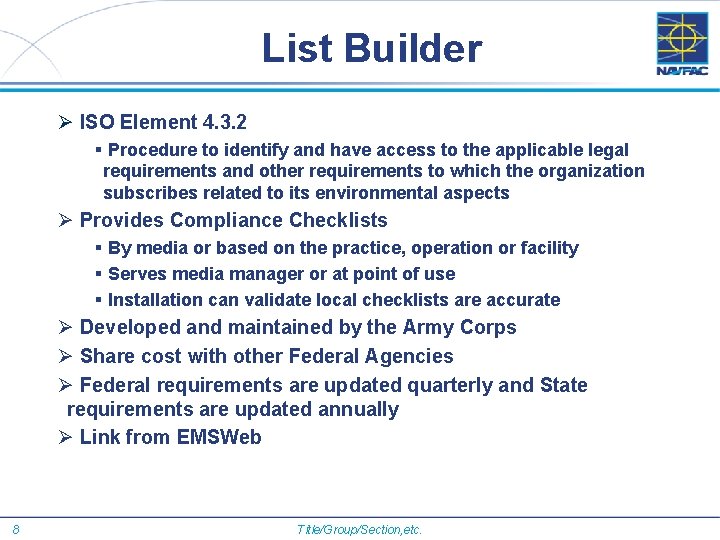 List Builder

NAVFAC

➢ ISO Element 4.3.2

▪ Procedure to identify and have access to the applicable legal requirements and other requirements to which the organization subscribes related to its environmental aspects

➢ Provides Compliance Checklists

▪ By media or based on the practice, operation or facility

▪ Serves media manager or at point of use

▪ Installation can validate local checklists are accurate

➢ Developed and maintained by the Army Corps

➢ Share cost with other Federal Agencies

➢ Federal requirements are updated quarterly and State requirements are updated annually

➢ Link from EMSWeb

8

Title/Group/Section,etc.